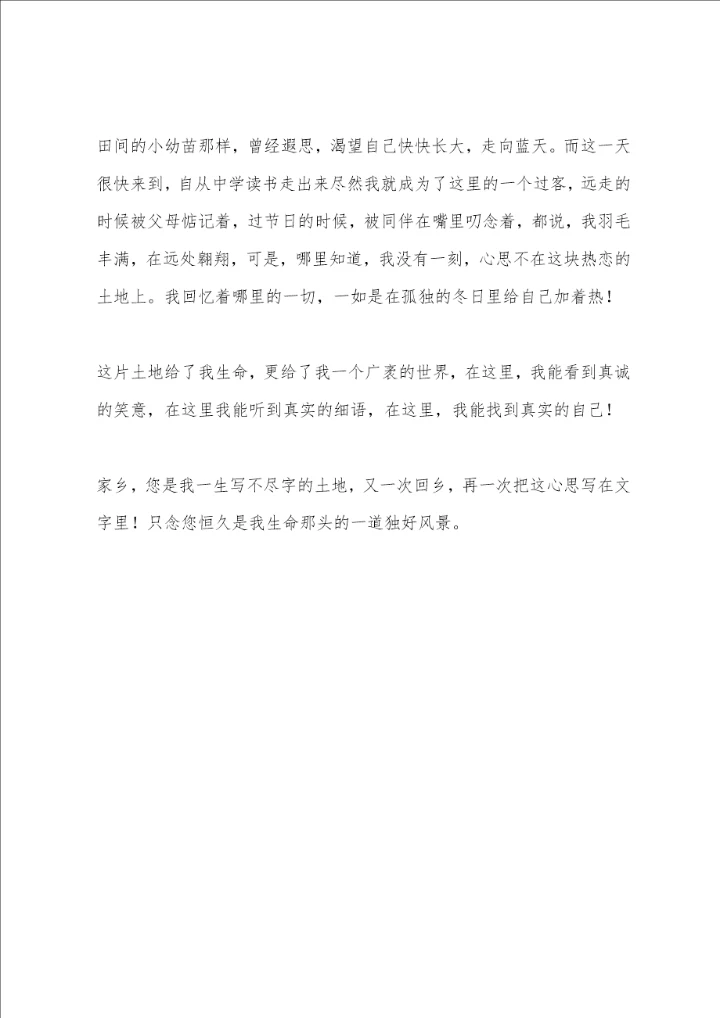 田间的小幼苗那样，曾经遐思，渴望自己快快长大，走向蓝天。而这一天很快来到，自从中学读书走出来尽然我就成为了这里的一个过客，远走的时候被父母惦记着，过节日的时候，被同伴在嘴里叨念着，都说，我羽毛丰满，在远处翱翔，可是，哪里知道，我没有一刻，心思不在这块热恋的土地上。我回忆着哪里的一切，一如是在孤独的冬日里给自己加着热！

这片土地给了我生命，更给了我一个广袤的世界，在这里，我能看到真诚的笑意，在这里我能听到真实的细语，在这里，我能找到真实的自己！

家乡，您是我一生写不尽字的土地，又一次回乡，再一次把这心思写在文字里！只念您恒久是我生命那头的一道独好风景。